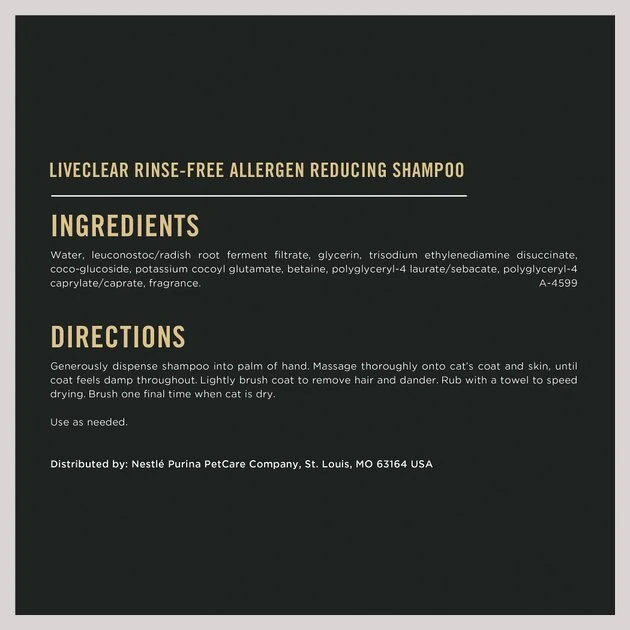 LIVECLEAR RINSE-FREE ALLERGEN REDUCING SHAMPOO

INGREDIENTS

Water, leuconostoc/radish root ferment filtrate, glycerin, trisodium ethylenediamine disuccinate, coco-glucoside, potassium cocoyl glutamate, betaine, polyglyceryl-4 laurate/sebacate, polyglyceryl-4 caprylate/caprate, fragrance.
A-4599

DIRECTIONS

Generously dispense shampoo into palm of hand. Massage thoroughly onto cat's coat and skin, until coat feels damp throughout. Lightly brush coat to remove hair and dander. Rub with a towel to speed drying. Brush one final time when cat is dry.

Use as needed.

Distributed by: Nestlé Purina PetCare Company, St. Louis, MO 63164 USA